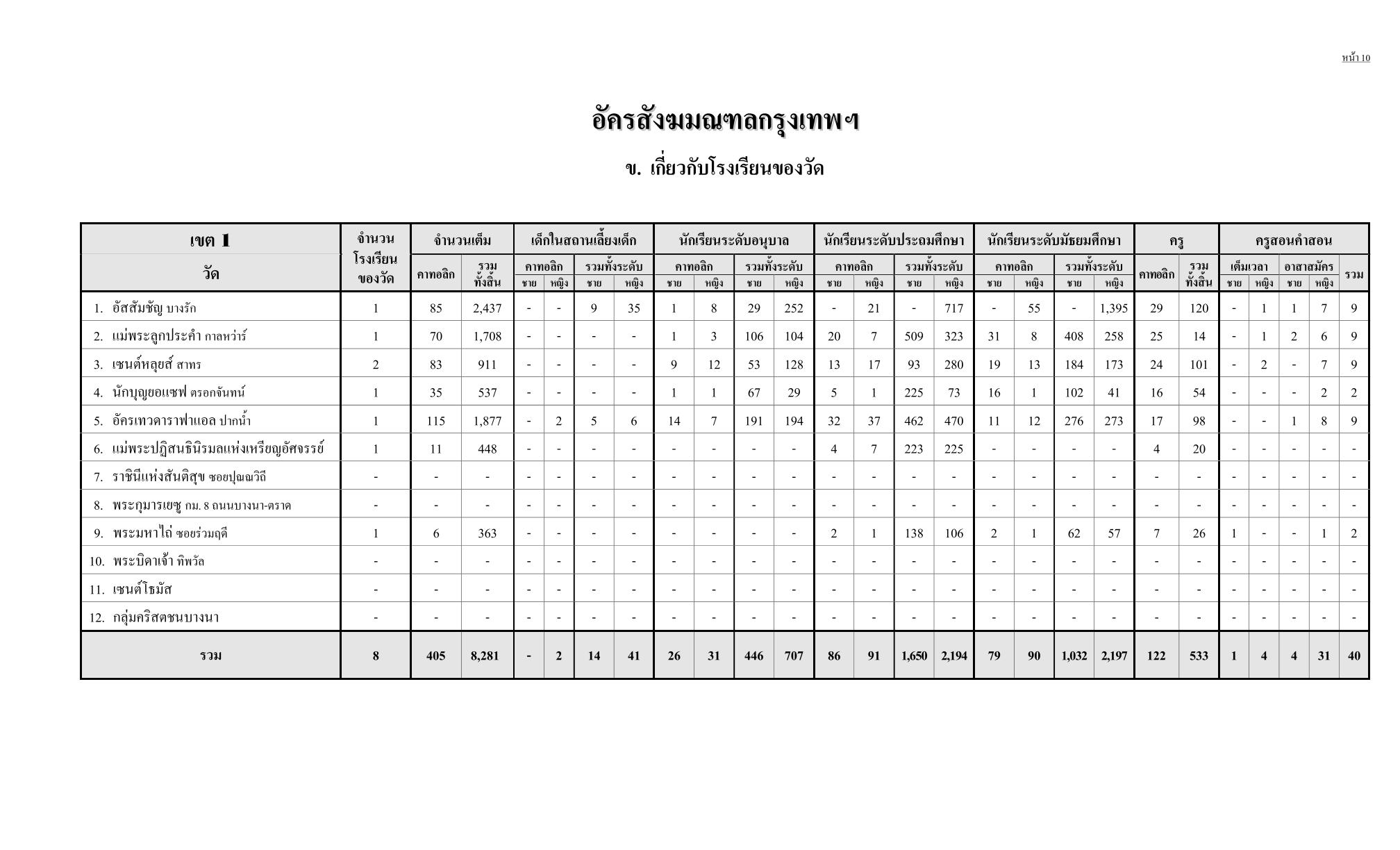 หน้า 10

อัครสังฆมณฑลกรุงเทพฯ

ข. เกี่ยวกับโรงเรียนของวัด

| เขต 1 วัด | จำนวนโรงเรียนของวัด | จำนวนเต็ม คาทอลิก | จำนวนเต็ม รวมทั้งสิ้น | เด็กในสถานเลี้ยงเด็ก คาทอลิก ชาย | เด็กในสถานเลี้ยงเด็ก คาทอลิก หญิง | เด็กในสถานเลี้ยงเด็ก รวมทั้งระดับ ชาย | เด็กในสถานเลี้ยงเด็ก รวมทั้งระดับ หญิง | นักเรียนระดับอนุบาล คาทอลิก ชาย | นักเรียนระดับอนุบาล คาทอลิก หญิง | นักเรียนระดับอนุบาล รวมทั้งระดับ ชาย | นักเรียนระดับอนุบาล รวมทั้งระดับ หญิง | นักเรียนระดับประถมศึกษา คาทอลิก ชาย | นักเรียนระดับประถมศึกษา คาทอลิก หญิง | นักเรียนระดับประถมศึกษา รวมทั้งระดับ ชาย | นักเรียนระดับประถมศึกษา รวมทั้งระดับ หญิง | นักเรียนระดับมัธยมศึกษา คาทอลิก ชาย | นักเรียนระดับมัธยมศึกษา คาทอลิก หญิง | นักเรียนระดับมัธยมศึกษา รวมทั้งระดับ ชาย | นักเรียนระดับมัธยมศึกษา รวมทั้งระดับ หญิง | ครู คาทอลิก | ครู รวมทั้งสิ้น | ครูสอนคำสอน เต็มเวลา ชาย | ครูสอนคำสอน เต็มเวลา หญิง | ครูสอนคำสอน อาสาสมัคร ชาย | ครูสอนคำสอน อาสาสมัคร หญิง | ครูสอนคำสอน รวม |
|---|---|---|---|---|---|---|---|---|---|---|---|---|---|---|---|---|---|---|---|---|---|---|---|---|---|---|
| 1. อัสสัมชัญ บางรัก | 1 | 85 | 2,437 | - | - | 9 | 35 | 1 | 8 | 29 | 252 | - | 21 | - | 717 | - | 55 | - | 1,395 | 29 | 120 | - | 1 | 1 | 7 | 9 |
| 2. แม่พระลูกประคำ กาลหว่าร์ | 1 | 70 | 1,708 | - | - | - | - | 1 | 3 | 106 | 104 | 20 | 7 | 509 | 323 | 31 | 8 | 408 | 258 | 25 | 14 | - | 1 | 2 | 6 | 9 |
| 3. เซนต์หลุยส์ สาทร | 2 | 83 | 911 | - | - | - | - | 9 | 12 | 53 | 128 | 13 | 17 | 93 | 280 | 19 | 13 | 184 | 173 | 24 | 101 | - | 2 | - | 7 | 9 |
| 4. นักบุญยอแซฟ ตรอกจันทน์ | 1 | 35 | 537 | - | - | - | - | 1 | 1 | 67 | 29 | 5 | 1 | 225 | 73 | 16 | 1 | 102 | 41 | 16 | 54 | - | - | - | 2 | 2 |
| 5. อัครเทวดาราฟาแอล ปากน้ำ | 1 | 115 | 1,877 | - | 2 | 5 | 6 | 14 | 7 | 191 | 194 | 32 | 37 | 462 | 470 | 11 | 12 | 276 | 273 | 17 | 98 | - | - | 1 | 8 | 9 |
| 6. แม่พระปฏิสนธินิรมลแห่งเหรียญอัศจรรย์ | 1 | 11 | 448 | - | - | - | - | - | - | - | - | 4 | 7 | 223 | 225 | - | - | - | - | 4 | 20 | - | - | - | - | - |
| 7. ราชินีแห่งสันติสุข ซอยปุณณวิถี | - | - | - | - | - | - | - | - | - | - | - | - | - | - | - | - | - | - | - | - | - | - | - | - | - | - |
| 8. พระกุมารเยซู กม. 8 ถนนบางนา-ตราด | - | - | - | - | - | - | - | - | - | - | - | - | - | - | - | - | - | - | - | - | - | - | - | - | - | - |
| 9. พระมหาไถ่ ซอยร่วมฤดี | 1 | 6 | 363 | - | - | - | - | - | - | - | - | 2 | 1 | 138 | 106 | 2 | 1 | 62 | 57 | 7 | 26 | 1 | - | - | 1 | 2 |
| 10. พระบิดาเจ้า ทิพวัล | - | - | - | - | - | - | - | - | - | - | - | - | - | - | - | - | - | - | - | - | - | - | - | - | - | - |
| 11. เซนต์โธมัส | - | - | - | - | - | - | - | - | - | - | - | - | - | - | - | - | - | - | - | - | - | - | - | - | - | - |
| 12. กลุ่มคริสตชนบางนา | - | - | - | - | - | - | - | - | - | - | - | - | - | - | - | - | - | - | - | - | - | - | - | - | - | - |
| รวม | 8 | 405 | 8,281 | - | 2 | 14 | 41 | 26 | 31 | 446 | 707 | 86 | 91 | 1,650 | 2,194 | 79 | 90 | 1,032 | 2,197 | 122 | 533 | 1 | 4 | 4 | 31 | 40 |